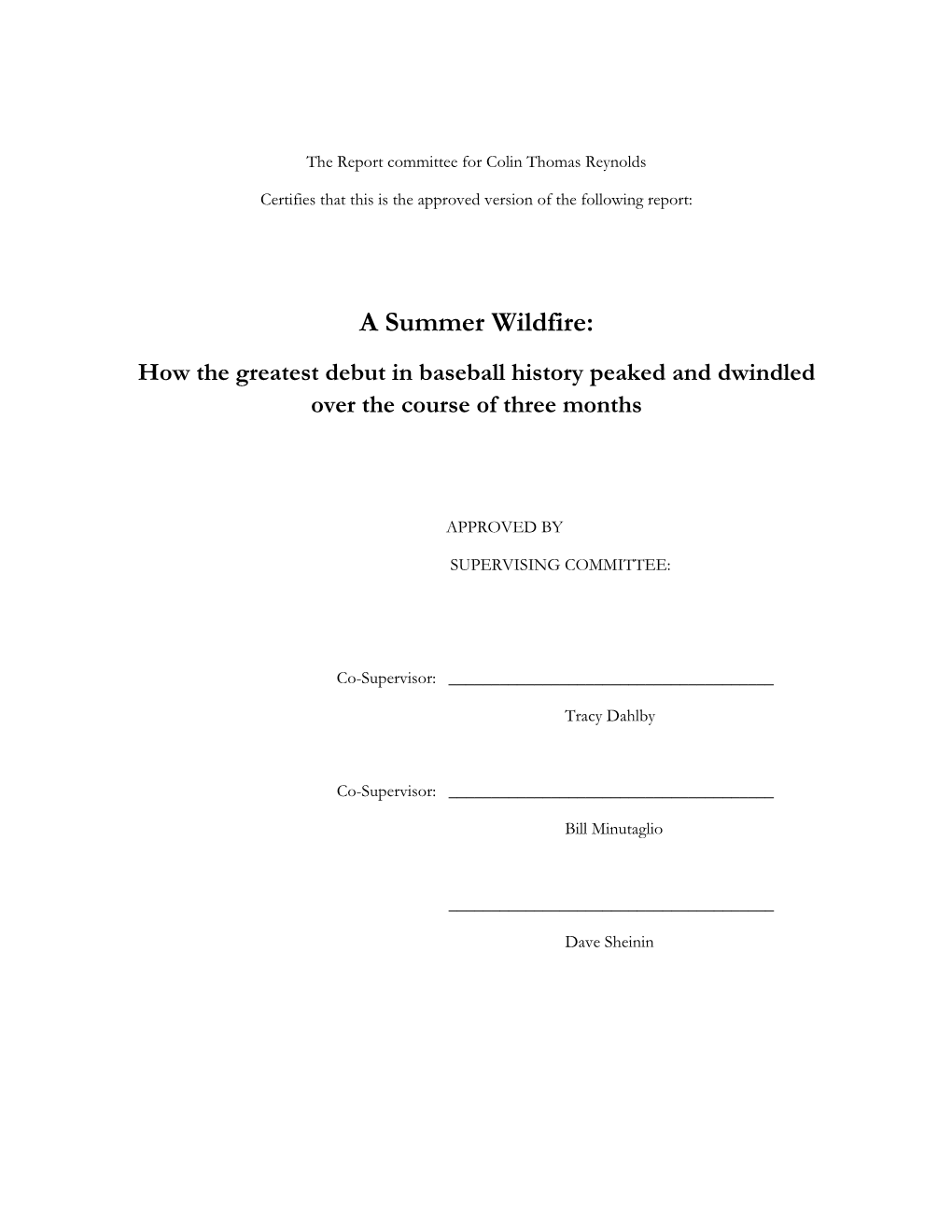 The Report committee for Colin Thomas Reynolds

Certifies that this is the approved version of the following report:

A Summer Wildfire:

How the greatest debut in baseball history peaked and dwindled over the course of three months

APPROVED BY

SUPERVISING COMMITTEE:

Co-Supervisor: ______________________________________

Tracy Dahlby

Co-Supervisor: ______________________________________

Bill Minutaglio

______________________________________

Dave Sheinin